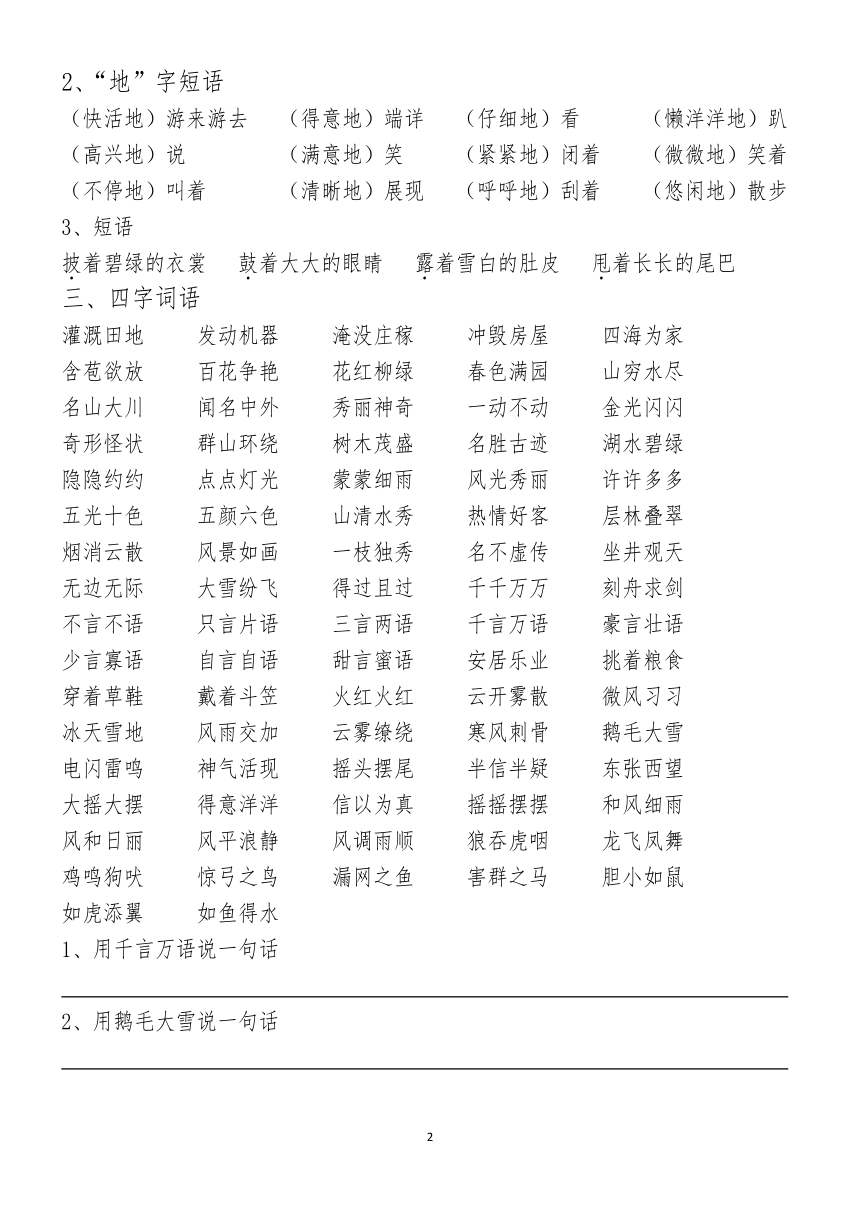 2、“地”字短语

（快活地）游来游去　（得意地）端详　（仔细地）看　（懒洋洋地）趴

（高兴地）说　（满意地）笑　（紧紧地）闭着　（微微地）笑着

（不停地）叫着　（清晰地）展现　（呼呼地）刮着　（悠闲地）散步

3、短语

披着碧绿的衣裳　鼓着大大的眼睛　露着雪白的肚皮　甩着长长的尾巴

三、四字词语

灌溉田地　发动机器　淹没庄稼　冲毁房屋　四海为家
含苞欲放　百花争艳　花红柳绿　春色满园　山穷水尽
名山大川　闻名中外　秀丽神奇　一动不动　金光闪闪
奇形怪状　群山环绕　树木茂盛　名胜古迹　湖水碧绿
隐隐约约　点点灯光　蒙蒙细雨　风光秀丽　许许多多
五光十色　五颜六色　山清水秀　热情好客　层林叠翠
烟消云散　风景如画　一枝独秀　名不虚传　坐井观天
无边无际　大雪纷飞　得过且过　千千万万　刻舟求剑
不言不语　只言片语　三言两语　千言万语　豪言壮语
少言寡语　自言自语　甜言蜜语　安居乐业　挑着粮食
穿着草鞋　戴着斗笠　火红火红　云开雾散　微风习习
冰天雪地　风雨交加　云雾缭绕　寒风刺骨　鹅毛大雪
电闪雷鸣　神气活现　摇头摆尾　半信半疑　东张西望
大摇大摆　得意洋洋　信以为真　摇摇摆摆　和风细雨
风和日丽　风平浪静　风调雨顺　狼吞虎咽　龙飞凤舞
鸡鸣狗吠　惊弓之鸟　漏网之鱼　害群之马　胆小如鼠
如虎添翼　如鱼得水

1、用千言万语说一句话

2、用鹅毛大雪说一句话

2